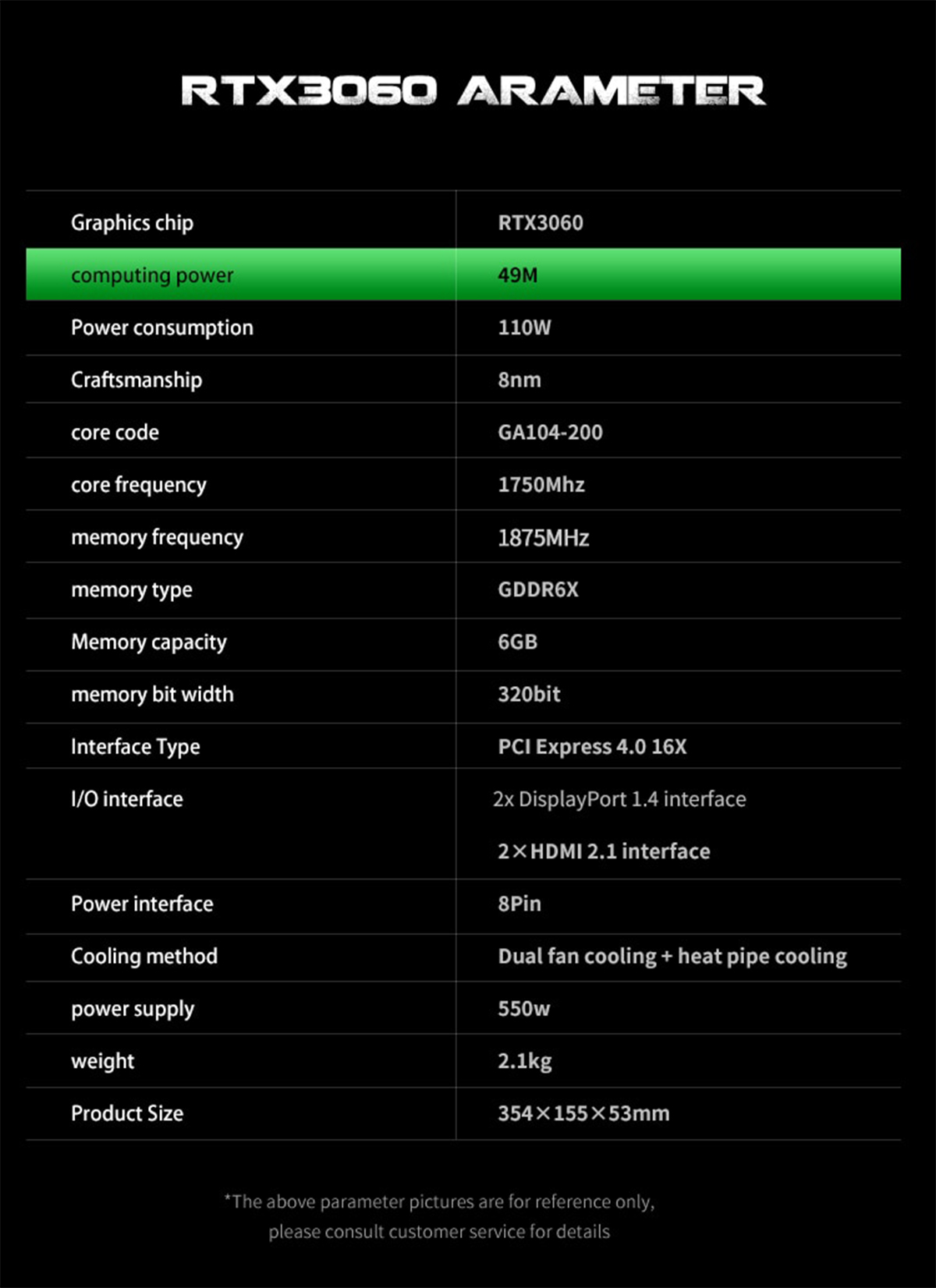 RTX3060 ARAMETER

| Graphics chip | RTX3060 |
|---|---|
| computing power | 49M |
| Power consumption | 110W |
| Craftsmanship | 8nm |
| core code | GA104-200 |
| core frequency | 1750Mhz |
| memory frequency | 1875MHz |
| memory type | GDDR6X |
| Memory capacity | 6GB |
| memory bit width | 320bit |
| Interface Type | PCI Express 4.0 16X |
| I/O interface | 2x DisplayPort 1.4 interface 2×HDMI 2.1 interface |
| Power interface | 8Pin |
| Cooling method | Dual fan cooling + heat pipe cooling |
| power supply | 550w |
| weight | 2.1kg |
| Product Size | 354×155×53mm |

*The above parameter pictures are for reference only, please consult customer service for details